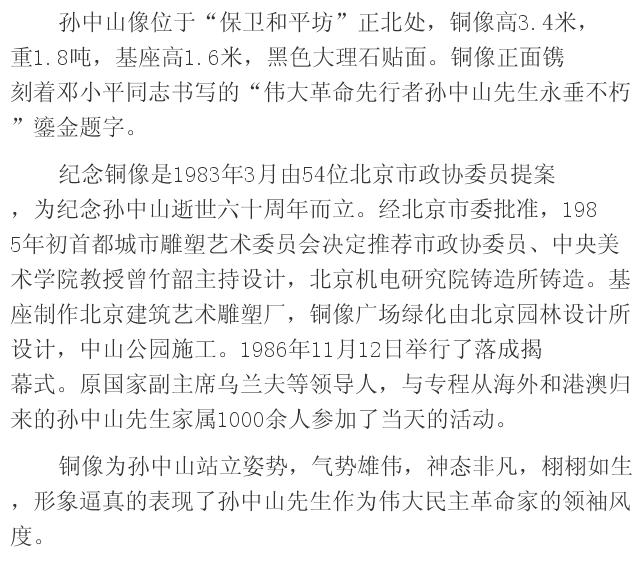 孙中山像位于“保卫和平坊”正北处，铜像高3.4米，重1.8吨，基座高1.6米，黑色大理石贴面。铜像正面镌刻着邓小平同志书写的“伟大革命先行者孙中山先生永垂不朽”鎏金题字。

纪念铜像是1983年3月由54位北京市政协委员提案，为纪念孙中山逝世六十周年而立。经北京市委批准，1985年初首都城市雕塑艺术委员会决定推荐市政协委员、中央美术学院教授曾竹韶主持设计，北京机电研究院铸造所铸造。基座制作北京建筑艺术雕塑厂，铜像广场绿化由北京园林设计所设计，中山公园施工。1986年11月12日举行了落成揭幕式。原国家副主席乌兰夫等领导人，与专程从海外和港澳归来的孙中山先生家属1000余人参加了当天的活动。

铜像为孙中山站立姿势，气势雄伟，神态非凡，栩栩如生，形象逼真的表现了孙中山先生作为伟大民主革命家的领袖风度。